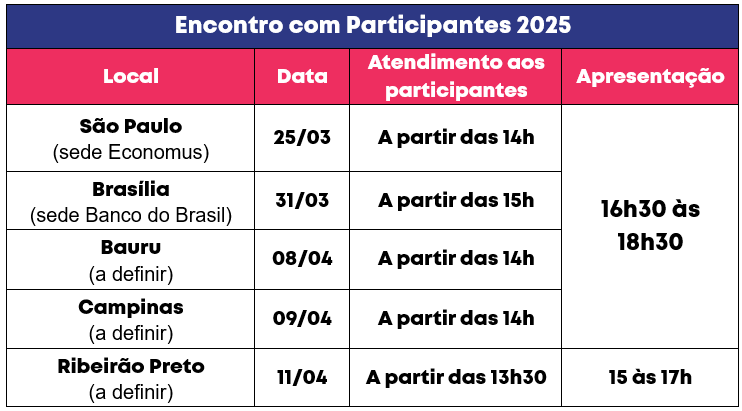 Encontro com Participantes 2025

| Local | Data | Atendimento aos participantes | Apresentação |
|---|---|---|---|
| São Paulo (sede Economus) | 25/03 | A partir das 14h | 16h30 às 18h30 |
| Brasília (sede Banco do Brasil) | 31/03 | A partir das 15h | |
| Bauru (a definir) | 08/04 | A partir das 14h | |
| Campinas (a definir) | 09/04 | A partir das 14h | |
| Ribeirão Preto (a definir) | 11/04 | A partir das 13h30 | 15 às 17h |